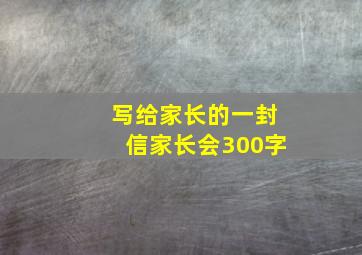 写给家长的一封信家长会300字